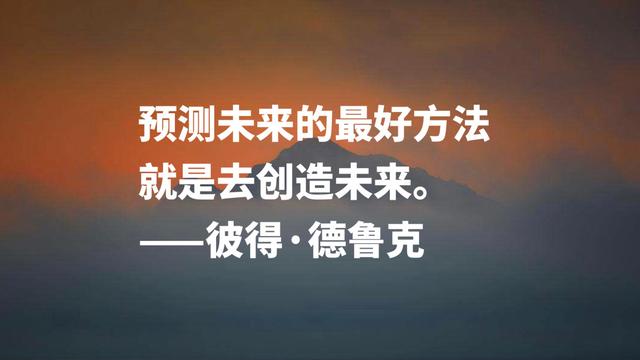 预测未来的最好方法
就是去创造未来。
——彼得·德鲁克